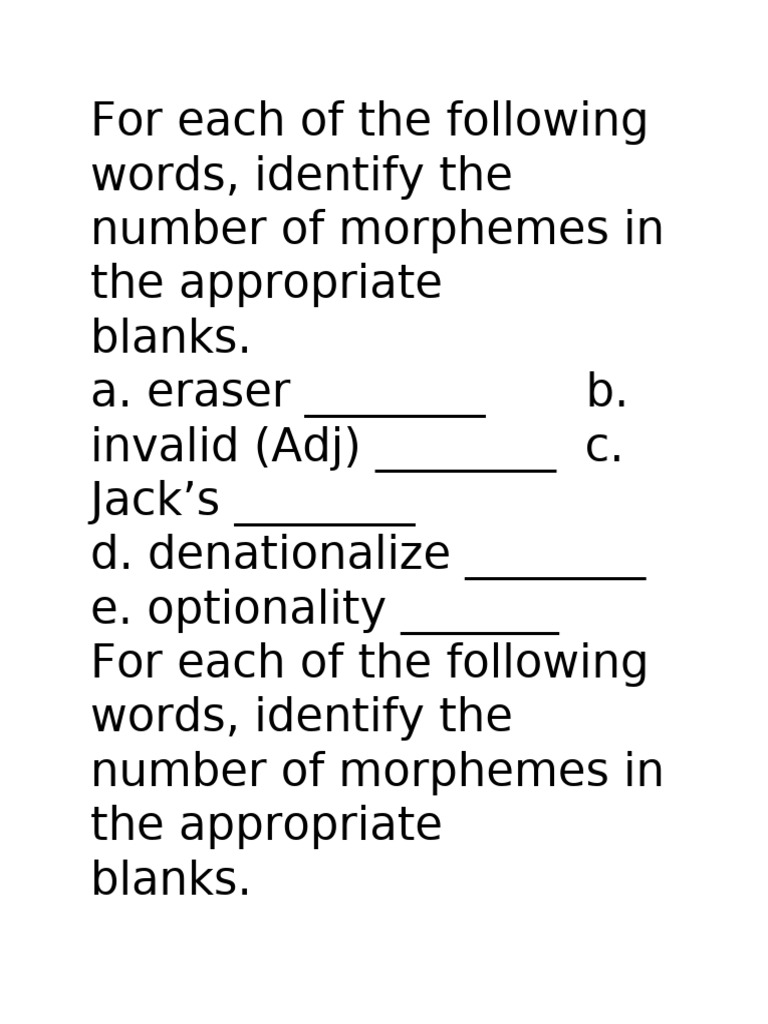 For each of the following words, identify the number of morphemes in the appropriate blanks.
a. eraser ________ b. invalid (Adj) ________ c. Jack’s ________
d. denationalize ________
e. optionality _______
For each of the following words, identify the number of morphemes in the appropriate blanks.